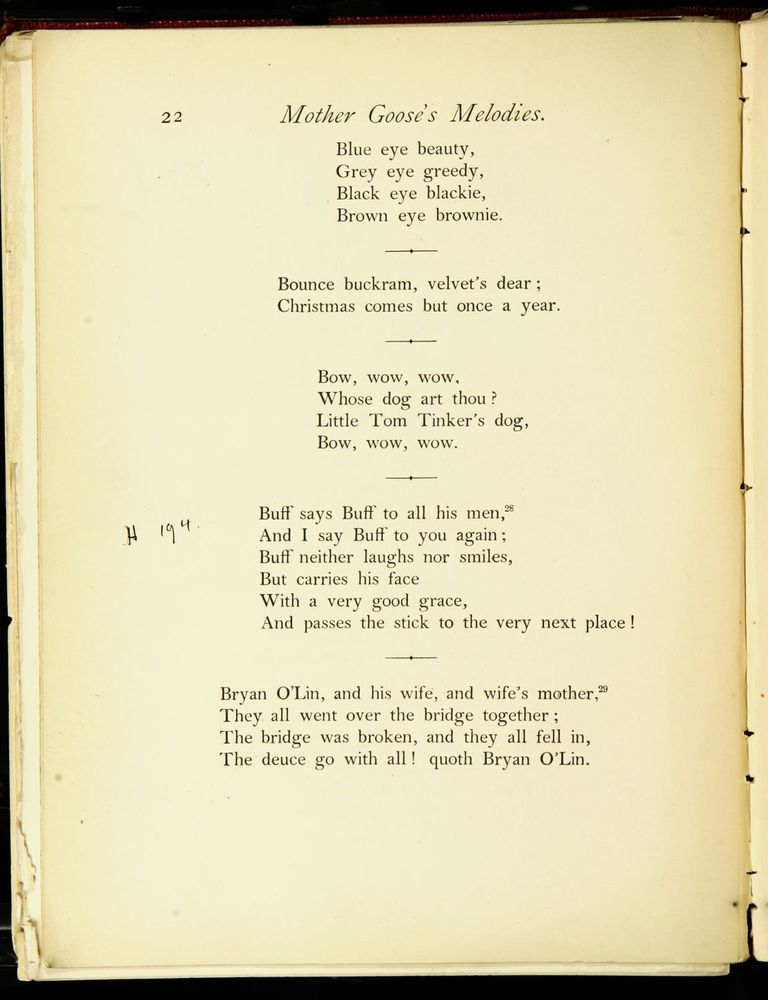 22 Mother Goose's Melodies.

Blue eye beauty,
Grey eye greedy,
Black eye blackie,
Brown eye brownie.

Bounce buckram, velvet's dear;
Christmas comes but once a year.

Bow, wow, wow,
Whose dog art thou?
Little Tom Tinker's dog,
Bow, wow, wow.

H 194.

Buff says Buff to all his men,$^{28}$
And I say Buff to you again;
Buff neither laughs nor smiles,
But carries his face
With a very good grace,
And passes the stick to the very next place!

Bryan O'Lin, and his wife, and wife's mother,$^{29}$
They all went over the bridge together;
The bridge was broken, and they all fell in,
The deuce go with all! quoth Bryan O'Lin.